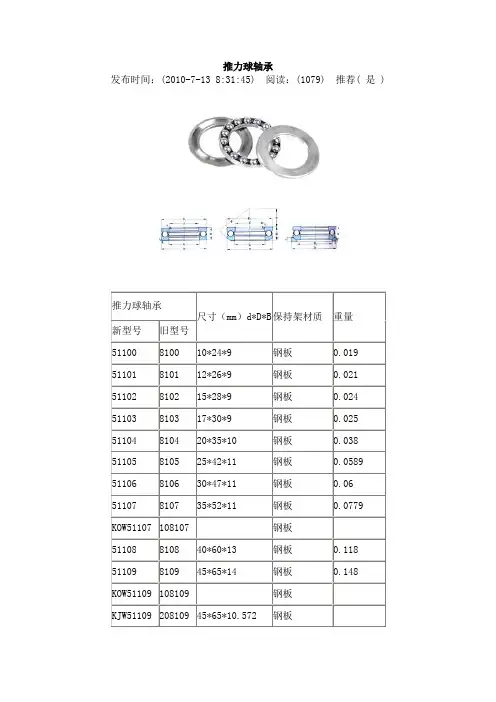 推力球轴承
发布时间：(2010-7-13 8:31:45) 阅读：(1079) 推荐( 是 )

| 推力球轴承 | | 尺寸（mm）d*D*B | 保持架材质 | 重量 |
|---|---|---|---|---|
| 新型号 | 旧型号 | | | |
| 51100 | 8100 | 10*24*9 | 钢板 | 0.019 |
| 51101 | 8101 | 12*26*9 | 钢板 | 0.021 |
| 51102 | 8102 | 15*28*9 | 钢板 | 0.024 |
| 51103 | 8103 | 17*30*9 | 钢板 | 0.025 |
| 51104 | 8104 | 20*35*10 | 钢板 | 0.038 |
| 51105 | 8105 | 25*42*11 | 钢板 | 0.0589 |
| 51106 | 8106 | 30*47*11 | 钢板 | 0.06 |
| 51107 | 8107 | 35*52*11 | 钢板 | 0.0779 |
| KOW51107 | 108107 | | 钢板 | |
| 51108 | 8108 | 40*60*13 | 钢板 | 0.118 |
| 51109 | 8109 | 45*65*14 | 钢板 | 0.148 |
| KOW51109 | 108109 | | 钢板 | |
| KJW51109 | 208109 | 45*65*10.572 | 钢板 | |